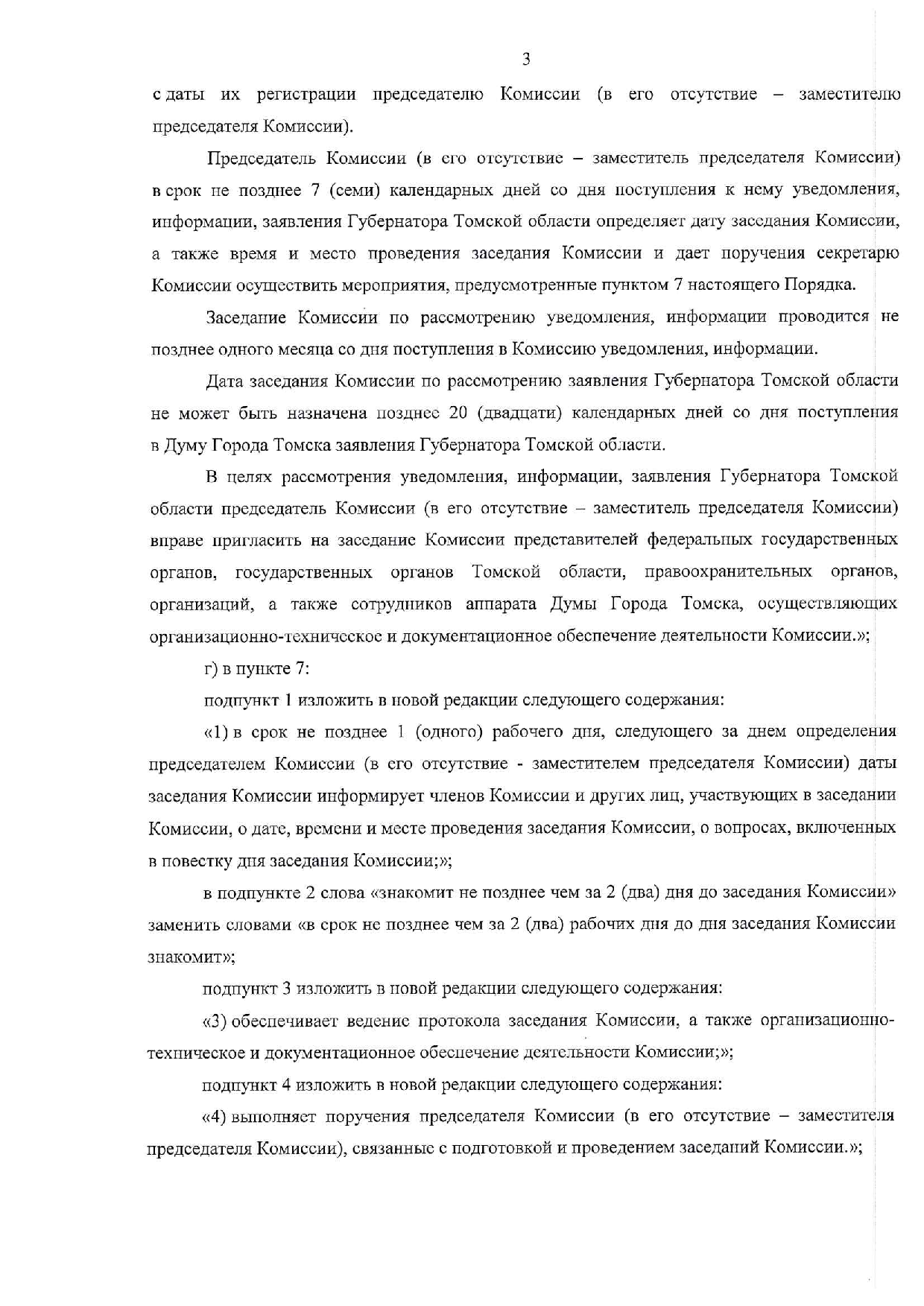 3

с даты их регистрации председателю Комиссии (в его отсутствие – заместителю председателя Комиссии).

Председатель Комиссии (в его отсутствие – заместитель председателя Комиссии) в срок не позднее 7 (семи) календарных дней со дня поступления к нему уведомления, информации, заявления Губернатора Томской области определяет дату заседания Комиссии, а также время и место проведения заседания Комиссии и дает поручения секретарю Комиссии осуществить мероприятия, предусмотренные пунктом 7 настоящего Порядка.

Заседание Комиссии по рассмотрению уведомления, информации проводится не позднее одного месяца со дня поступления в Комиссию уведомления, информации.

Дата заседания Комиссии по рассмотрению заявления Губернатора Томской области не может быть назначена позднее 20 (двадцати) календарных дней со дня поступления в Думу Города Томска заявления Губернатора Томской области.

В целях рассмотрения уведомления, информации, заявления Губернатора Томской области председатель Комиссии (в его отсутствие – заместитель председателя Комиссии) вправе пригласить на заседание Комиссии представителей федеральных государственных органов, государственных органов Томской области, правоохранительных органов, организаций, а также сотрудников аппарата Думы Города Томска, осуществляющих организационно-техническое и документационное обеспечение деятельности Комиссии.»;

г) в пункте 7:

подпункт 1 изложить в новой редакции следующего содержания:

«1) в срок не позднее 1 (одного) рабочего дня, следующего за днем определения председателем Комиссии (в его отсутствие - заместителем председателя Комиссии) даты заседания Комиссии информирует членов Комиссии и других лиц, участвующих в заседании Комиссии, о дате, времени и месте проведения заседания Комиссии, о вопросах, включенных в повестку дня заседания Комиссии;»;

в подпункте 2 слова «знакомит не позднее чем за 2 (два) дня до заседания Комиссии» заменить словами «в срок не позднее чем за 2 (два) рабочих дня до дня заседания Комиссии знакомит»;

подпункт 3 изложить в новой редакции следующего содержания:

«3) обеспечивает ведение протокола заседания Комиссии, а также организационно-техническое и документационное обеспечение деятельности Комиссии;»;

подпункт 4 изложить в новой редакции следующего содержания:

«4) выполняет поручения председателя Комиссии (в его отсутствие – заместителя председателя Комиссии), связанные с подготовкой и проведением заседаний Комиссии.»;